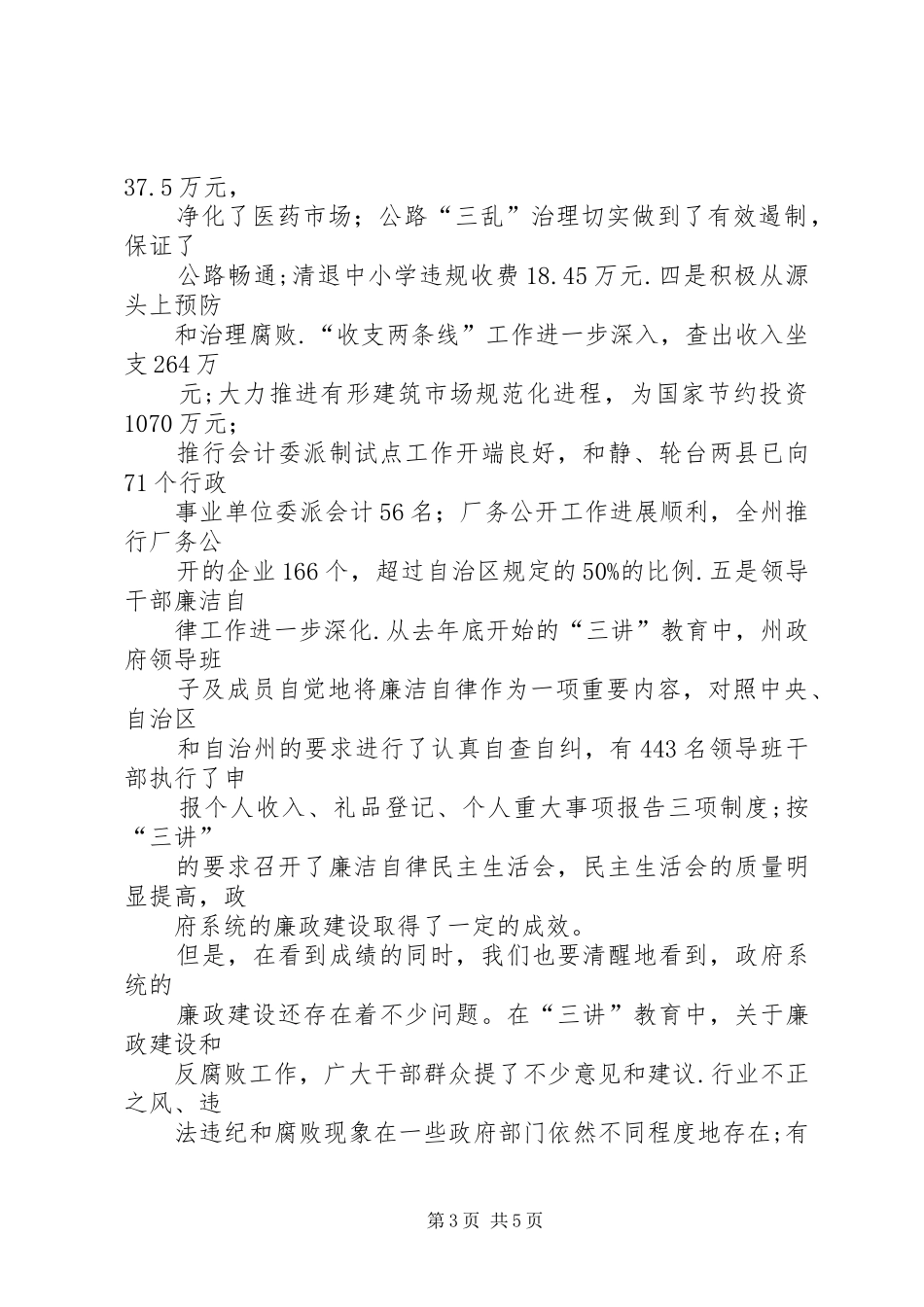 37.5万元，

净化了医药市场；公路“三乱”治理切实做到了有效遏制，保证了

公路畅通;清退中小学违规收费18.45万元.四是积极从源头上预防

和治理腐败.“收支两条线”工作进一步深入，查出收入坐支264万

元;大力推进有形建筑市场规范化进程，为国家节约投资1070万元;

推行会计委派制试点工作开端良好，和静、轮台两县已向71个行政

事业单位委派会计56名；厂务公开工作进展顺利，全州推行厂务公

开的企业166个，超过自治区规定的50%的比例.五是领导干部廉洁自

律工作进一步深化.从去年底开始的“三讲”教育中，州政府领导班

子及成员自觉地将廉洁自律作为一项重要内容，对照中央、自治区

和自治州的要求进行了认真自查自纠，有443名领导班干部执行了申

报个人收入、礼品登记、个人重大事项报告三项制度;按“三讲”

的要求召开了廉洁自律民主生活会，民主生活会的质量明显提高，政

府系统的廉政建设取得了一定的成效。

但是，在看到成绩的同时，我们也要清醒地看到，政府系统的

廉政建设还存在着不少问题。在“三讲”教育中，关于廉政建设和

反腐败工作，广大干部群众提了不少意见和建议.行业不正之风、违

法违纪和腐败现象在一些政府部门依然不同程度地存在;有

第3页 共5页